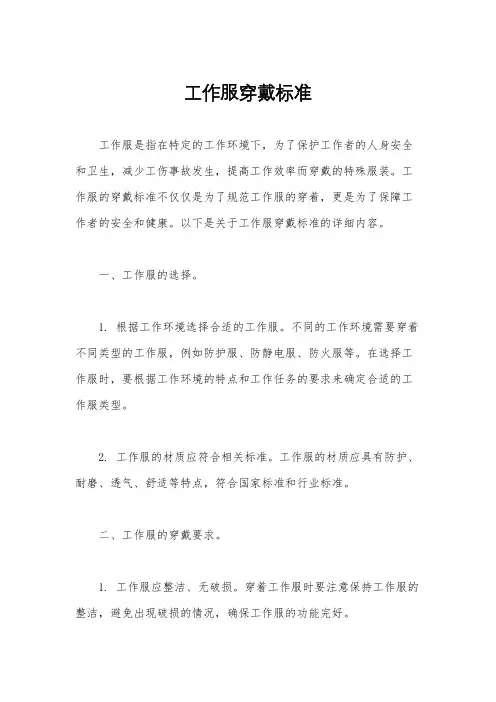 工作服穿戴标准

工作服是指在特定的工作环境下，为了保护工作者的人身安全和卫生，减少工伤事故发生，提高工作效率而穿戴的特殊服装。工作服的穿戴标准不仅仅是为了规范工作服的穿着，更是为了保障工作者的安全和健康。以下是关于工作服穿戴标准的详细内容。

一、工作服的选择。

1. 根据工作环境选择合适的工作服。不同的工作环境需要穿着不同类型的工作服，例如防护服、防静电服、防火服等。在选择工作服时，要根据工作环境的特点和工作任务的要求来确定合适的工作服类型。

2. 工作服的材质应符合相关标准。工作服的材质应具有防护、耐磨、透气、舒适等特点，符合国家标准和行业标准。

二、工作服的穿戴要求。

1. 工作服应整洁、无破损。穿着工作服时要注意保持工作服的整洁，避免出现破损的情况，确保工作服的功能完好。